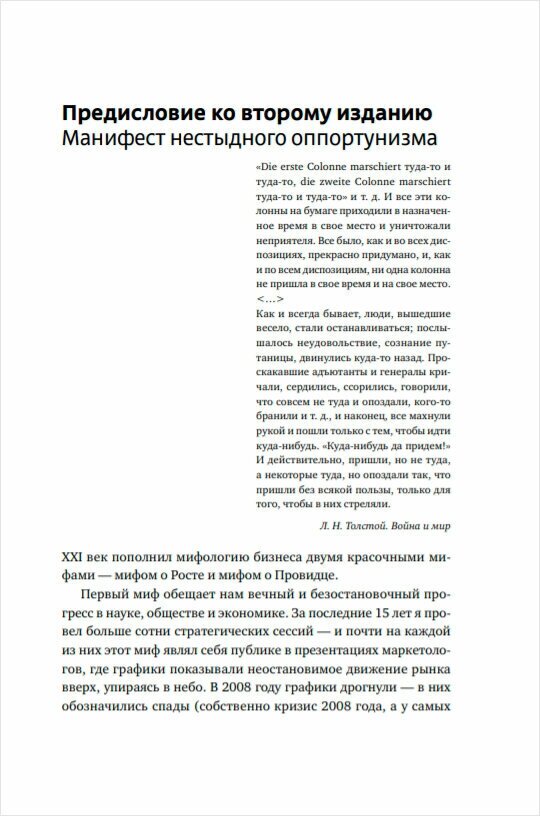 Предисловие ко второму изданию
Манифест нестыдного оппортунизма

«Die erste Colonne marschiert туда-то и туда-то, die zweite Colonne marschiert туда-то и туда-то» и т. д. И все эти колонны на бумаге приходили в назначенное время в свое место и уничтожали неприятеля. Все было, как и во всех диспозициях, прекрасно придумано, и, как и по всем диспозициям, ни одна колонна не пришла в свое время и на свое место.
<…>
Как и всегда бывает, люди, вышедшие весело, стали останавливаться; послышалось неудовольствие, сознание путаницы, двинулись куда-то назад. Проскакавшие адъютанты и генералы кричали, сердились, ссорились, говорили, что совсем не туда и опоздали, кого-то бранили и т. д., и наконец, все махнули рукой и пошли только с тем, чтобы идти куда-нибудь. «Куда-нибудь да придем!» И действительно, пришли, но не туда, а некоторые туда, но опоздали так, что пришли без всякой пользы, только для того, чтобы в них стреляли.

Л. Н. Толстой. Война и мир

XXI век пополнил мифологию бизнеса двумя красочными мифами — мифом о Росте и мифом о Провидце.

Первый миф обещает нам вечный и безостановочный прогресс в науке, обществе и экономике. За последние 15 лет я провел больше сотни стратегических сессий — и почти на каждой из них этот миф являл себя публике в презентациях маркетологов, где графики показывали неостановимое движение рынка вверх, упираясь в небо. В 2008 году графики дрогнули — в них обозначились спады (собственно кризис 2008 года, а у самых